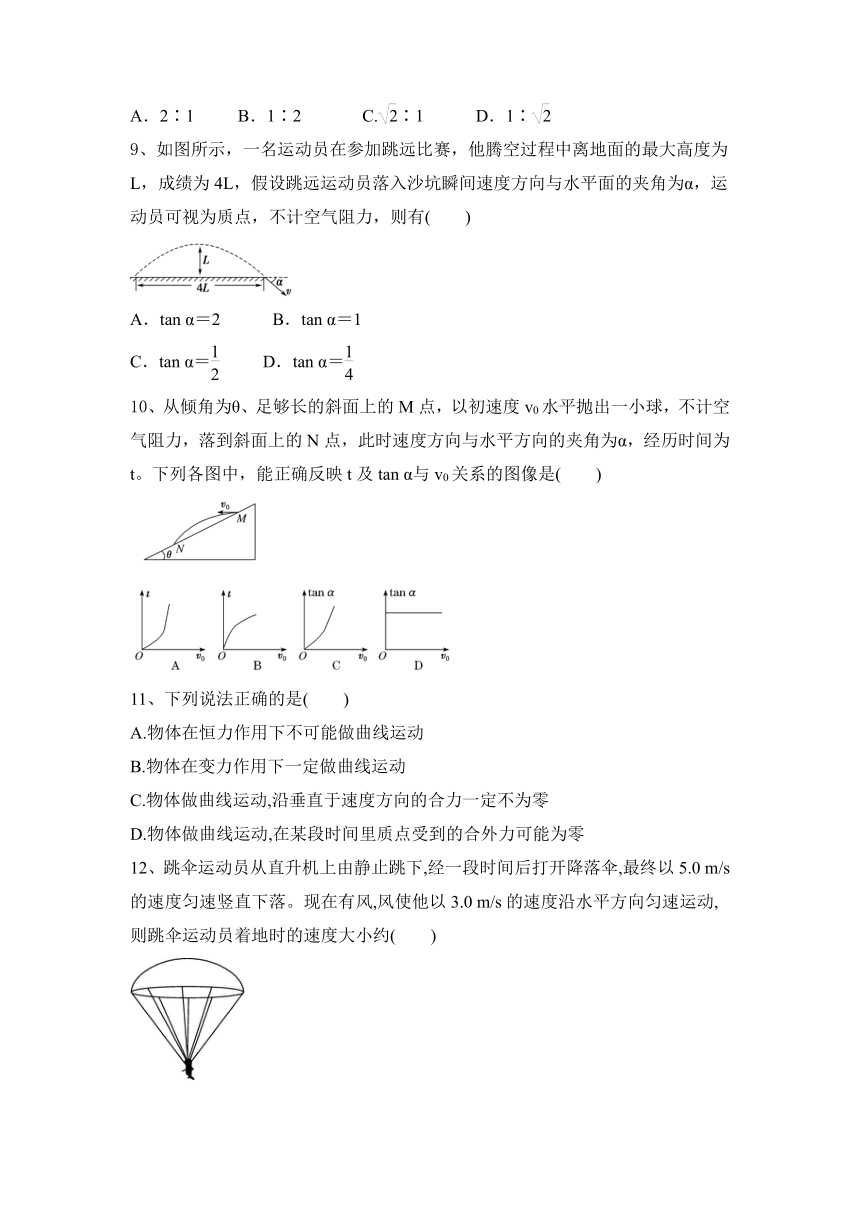 A．2∶1　　B．1∶2　　C.$\sqrt{2}$∶1　　D．1∶$\sqrt{2}$

9、如图所示，一名运动员在参加跳远比赛，他腾空过程中离地面的最大高度为L，成绩为4L，假设跳远运动员落入沙坑瞬间速度方向与水平面的夹角为α，运动员可视为质点，不计空气阻力，则有(　　)

L
4L
α
v

A．tan α＝2　　B．tan α＝1

C．tan α＝$\frac{1}{2}$　　D．tan α＝$\frac{1}{4}$

10、从倾角为θ、足够长的斜面上的M点，以初速度$v_0$水平抛出一小球，不计空气阻力，落到斜面上的N点，此时速度方向与水平方向的夹角为α，经历时间为t。下列各图中，能正确反映t及tan α与$v_0$关系的图像是(　　)

$v_0$
M
N
θ

t O $v_0$ A　t O $v_0$ B　tan α O $v_0$ C　tan α O $v_0$ D

11、下列说法正确的是(　　)

A.物体在恒力作用下不可能做曲线运动

B.物体在变力作用下一定做曲线运动

C.物体做曲线运动,沿垂直于速度方向的合力一定不为零

D.物体做曲线运动,在某段时间里质点受到的合外力可能为零

12、跳伞运动员从直升机上由静止跳下,经一段时间后打开降落伞,最终以5.0 m/s的速度匀速竖直下落。现在有风,风使他以3.0 m/s的速度沿水平方向匀速运动,则跳伞运动员着地时的速度大小约(　　)